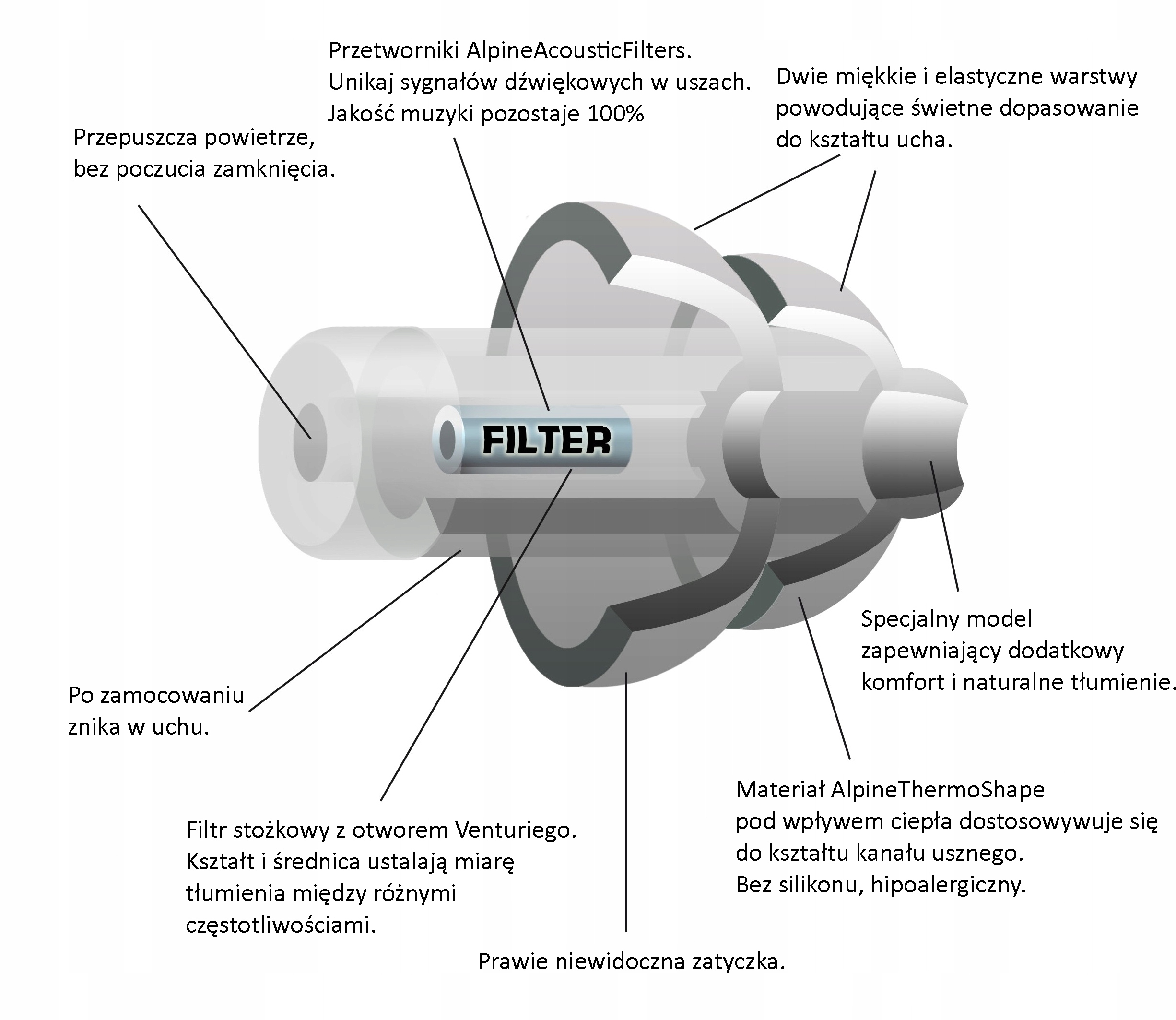 Przetworniki AlpineAcousticFilters.
Unikaj sygnałów dźwiękowych w uszach.
Jakość muzyki pozostaje 100%

Dwie miękkie i elastyczne warstwy powodujące świetne dopasowanie do kształtu ucha.

Przepuszcza powietrze, bez poczucia zamknięcia.

FILTER

Specjalny model zapewniający dodatkowy komfort i naturalne tłumienie.

Po zamocowaniu znika w uchu.

Materiał AlpineThermoShape
pod wpływem ciepła dostosowywuje się do kształtu kanału usznego.
Bez silikonu, hipoalergiczny.

Filtr stożkowy z otworem Venturiego.
Kształt i średnica ustalają miarę tłumienia między różnymi częstotliwościami.

Prawie niewidoczna zatyczka.